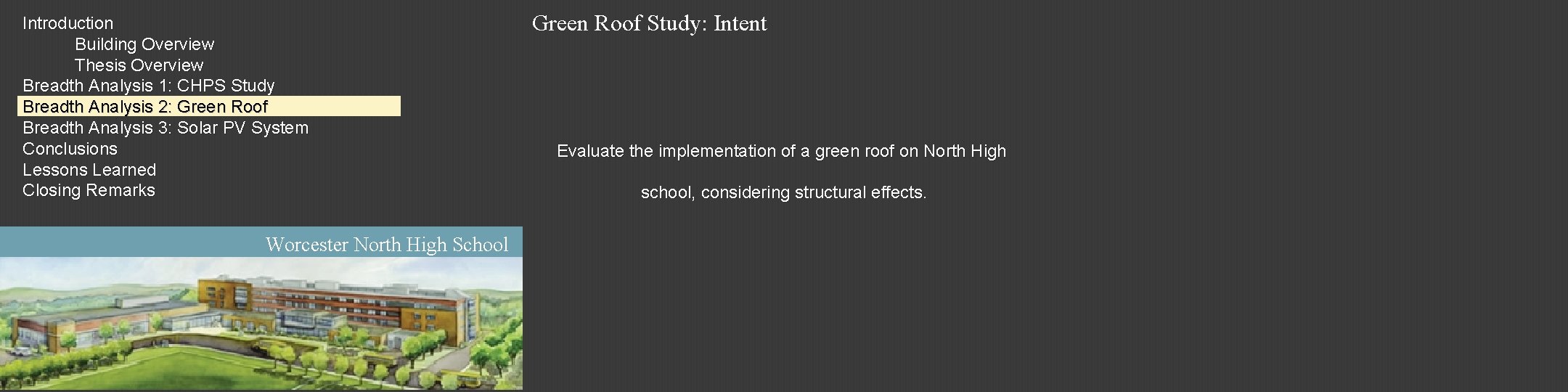 Introduction
Building Overview
Thesis Overview
Breadth Analysis 1: CHPS Study
Breadth Analysis 2: Green Roof
Breadth Analysis 3: Solar PV System
Conclusions
Lessons Learned
Closing Remarks

Worcester North High School

Green Roof Study: Intent

Evaluate the implementation of a green roof on North High school, considering structural effects.